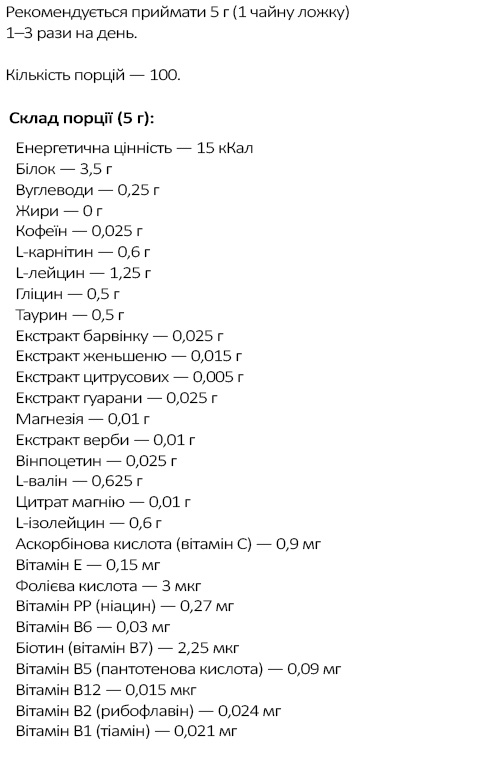 Рекомендується приймати 5 г (1 чайну ложку) 1–3 рази на день.

Кількість порцій — 100.

Склад порції (5 г):

Енергетична цінність — 15 кКал
Білок — 3,5 г
Вуглеводи — 0,25 г
Жири — 0 г
Кофеїн — 0,025 г
L-карнітин — 0,6 г
L-лейцин — 1,25 г
Гліцин — 0,5 г
Таурин — 0,5 г
Екстракт барвінку — 0,025 г
Екстракт женьшеню — 0,015 г
Екстракт цитрусових — 0,005 г
Екстракт гуарани — 0,025 г
Магнезія — 0,01 г
Екстракт верби — 0,01 г
Вінпоцетин — 0,025 г
L-валін — 0,625 г
Цитрат магнію — 0,01 г
L-ізолейцин — 0,6 г
Аскорбінова кислота (вітамін С) — 0,9 мг
Вітамін Е — 0,15 мг
Фолієва кислота — 3 мкг
Вітамін РР (ніацин) — 0,27 мг
Вітамін В6 — 0,03 мг
Біотин (вітамін В7) — 2,25 мкг
Вітамін В5 (пантотенова кислота) — 0,09 мг
Вітамін В12 — 0,015 мкг
Вітамін В2 (рибофлавін) — 0,024 мг
Вітамін В1 (тіамін) — 0,021 мг